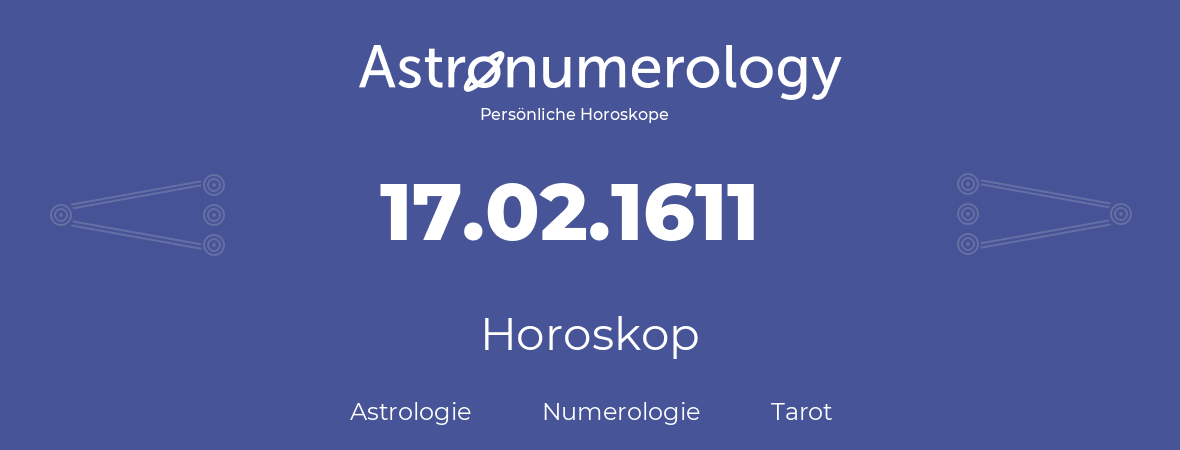 Astronumerology
Persönliche Horoskope

17.02.1611

Horoskop

Astrologie Numerologie Tarot